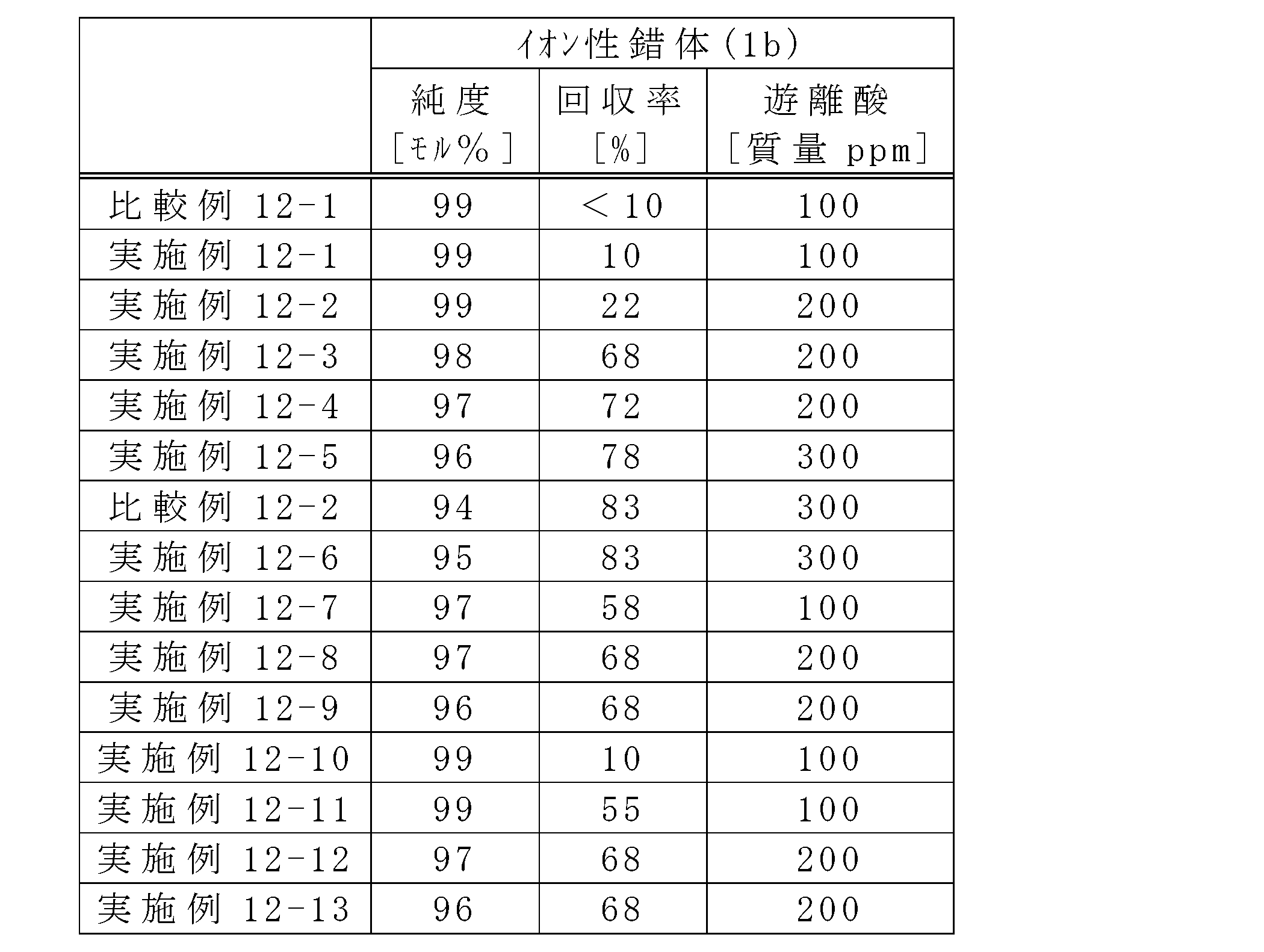 |  | イオン性錯体(1b) |  |  |
|---|---|---|---|
|  | 純度[モル%] | 回収率[%] | 遊離酸[質量ppm] |
| 比較例12-1 | 99 | <10 | 100 |
| 実施例12-1 | 99 | 10 | 100 |
| 実施例12-2 | 99 | 22 | 200 |
| 実施例12-3 | 98 | 68 | 200 |
| 実施例12-4 | 97 | 72 | 200 |
| 実施例12-5 | 96 | 78 | 300 |
| 比較例12-2 | 94 | 83 | 300 |
| 実施例12-6 | 95 | 83 | 300 |
| 実施例12-7 | 97 | 58 | 100 |
| 実施例12-8 | 97 | 68 | 200 |
| 実施例12-9 | 96 | 68 | 200 |
| 実施例12-10 | 99 | 10 | 100 |
| 実施例12-11 | 99 | 55 | 100 |
| 実施例12-12 | 97 | 68 | 200 |
| 実施例12-13 | 96 | 68 | 200 |